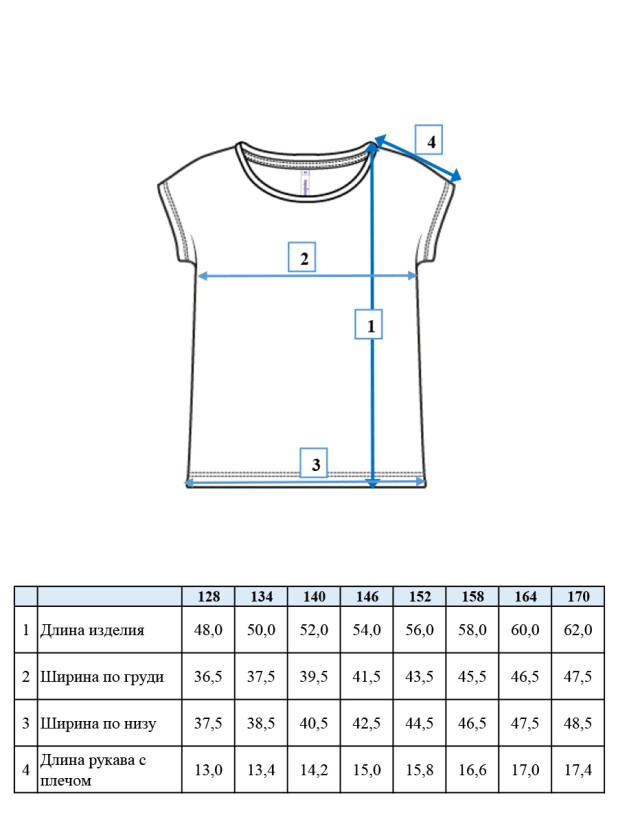 4

2

1

3

| | | 128 | 134 | 140 | 146 | 152 | 158 | 164 | 170 |
|---|---|---|---|---|---|---|---|---|---|
| 1 | Длина изделия | 48,0 | 50,0 | 52,0 | 54,0 | 56,0 | 58,0 | 60,0 | 62,0 |
| 2 | Ширина по груди | 36,5 | 37,5 | 39,5 | 41,5 | 43,5 | 45,5 | 46,5 | 47,5 |
| 3 | Ширина по низу | 37,5 | 38,5 | 40,5 | 42,5 | 44,5 | 46,5 | 47,5 | 48,5 |
| 4 | Длина рукава с плечом | 13,0 | 13,4 | 14,2 | 15,0 | 15,8 | 16,6 | 17,0 | 17,4 |